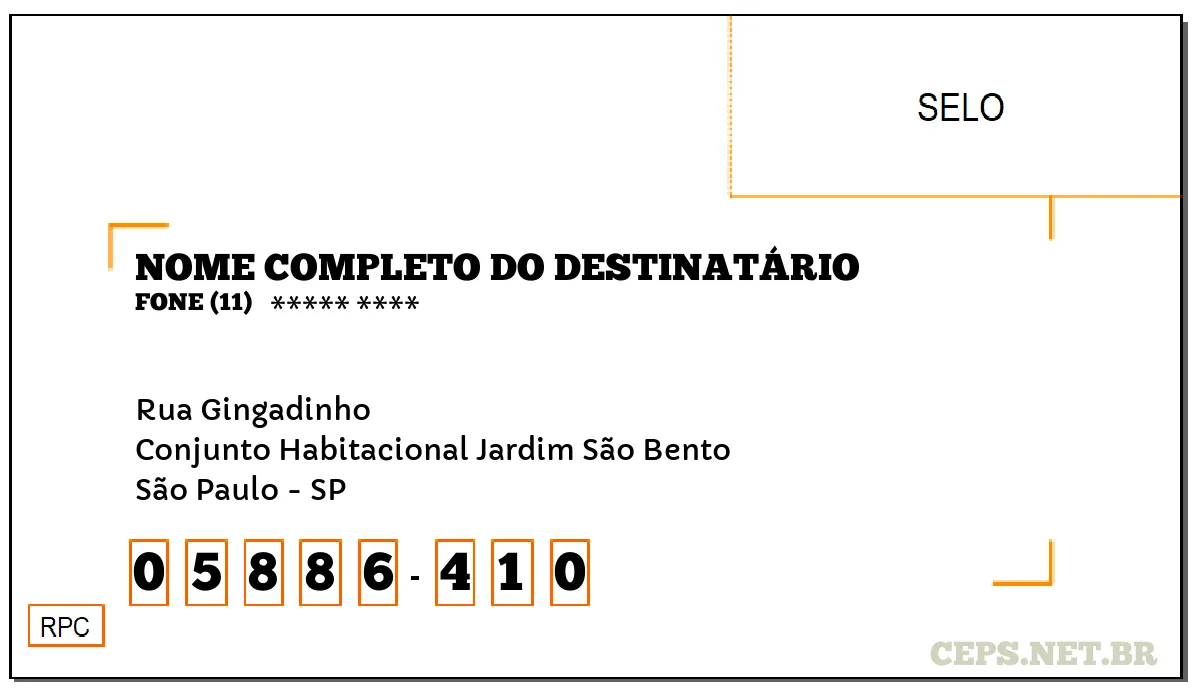 SELO

NOME COMPLETO DO DESTINATÁRIO
FONE (11) ***** ****

Rua Gingadinho
Conjunto Habitacional Jardim São Bento
São Paulo - SP

0 5 8 8 6 - 4 1 0

RPC

CEPS.NET.BR